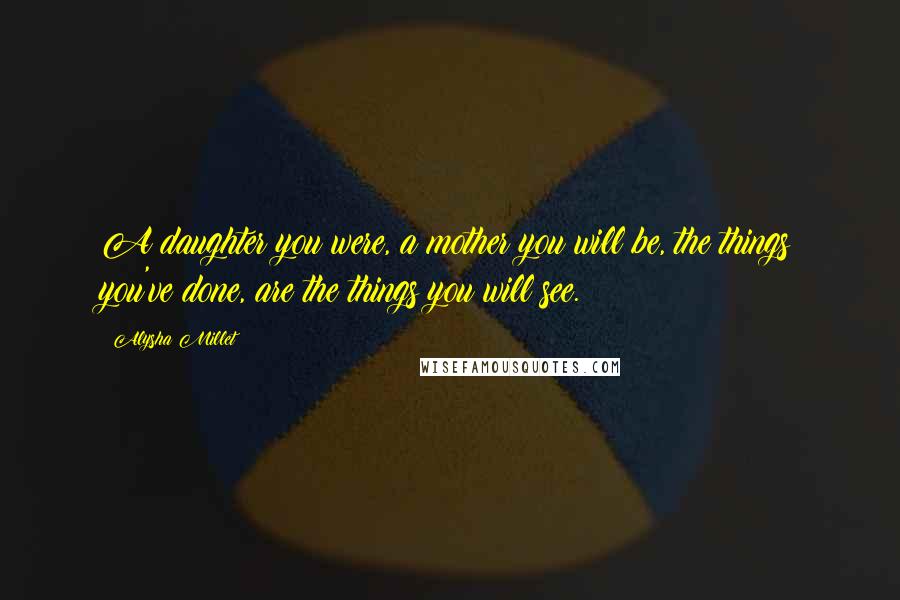 A daughter you were, a mother you will be, the things you've done, are the things you will see.

Alysha Millet

WISEFAMOUSQUOTES.COM